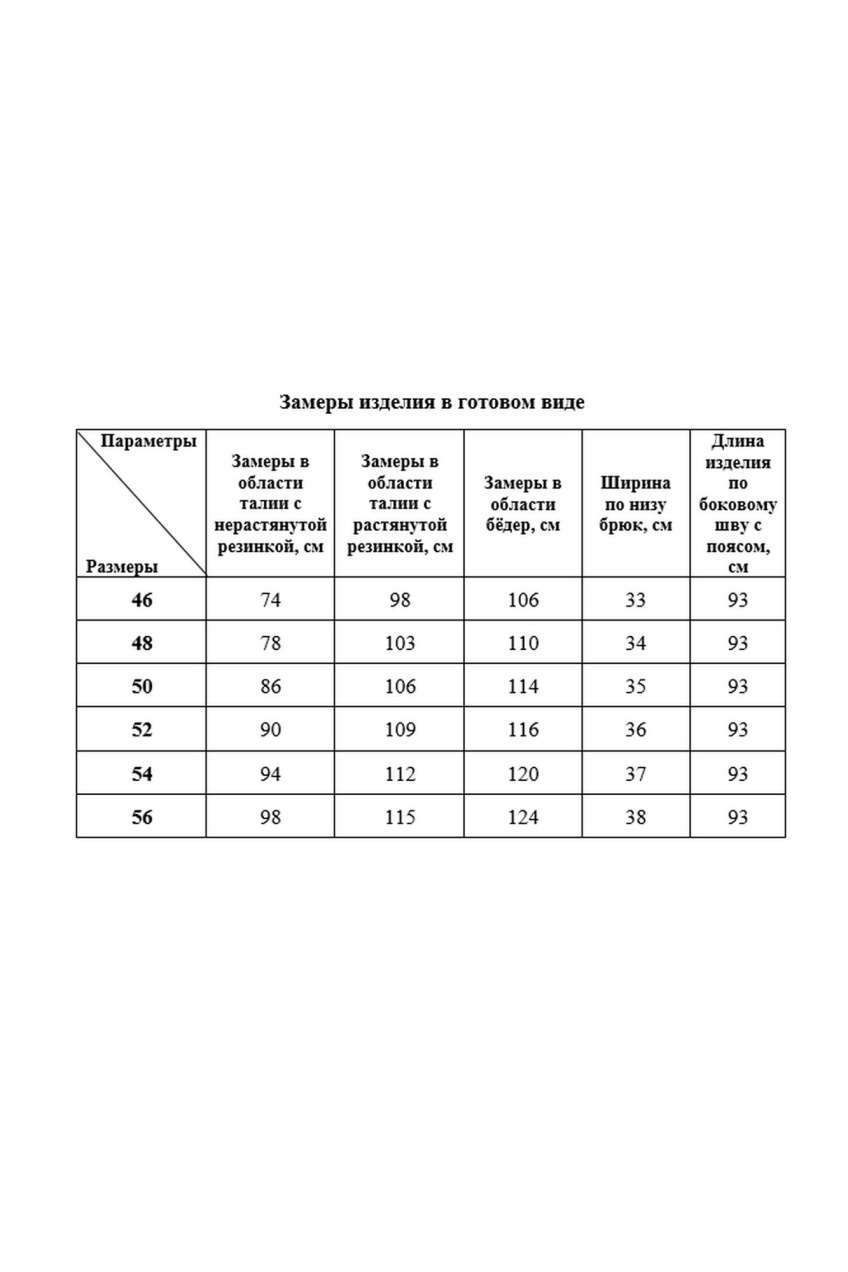 Замеры изделия в готовом виде

| Параметры Размеры | Замеры в области талии с нерастянутой резинкой, см | Замеры в области талии с растянутой резинкой, см | Замеры в области бёдер, см | Ширина по низу брюк, см | Длина изделия по боковому шву с поясом, см |
|---|---|---|---|---|---|
| 46 | 74 | 98 | 106 | 33 | 93 |
| 48 | 78 | 103 | 110 | 34 | 93 |
| 50 | 86 | 106 | 114 | 35 | 93 |
| 52 | 90 | 109 | 116 | 36 | 93 |
| 54 | 94 | 112 | 120 | 37 | 93 |
| 56 | 98 | 115 | 124 | 38 | 93 |